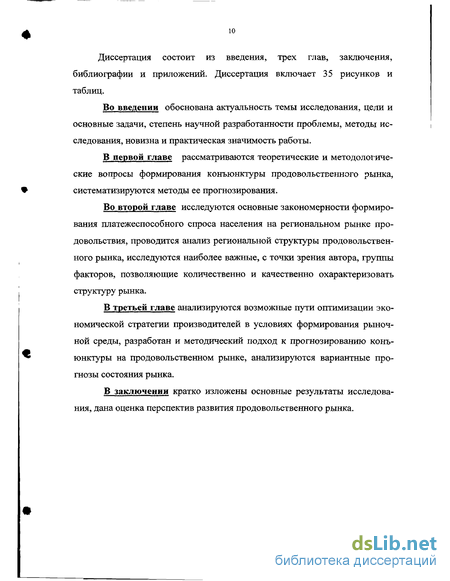 10

Диссертация состоит из введения, трех глав, заключения, библиографии и приложений. Диссертация включает 35 рисунков и таблиц.

Во введении обоснована актуальность темы исследования, цели и основные задачи, степень научной разработанности проблемы, методы исследования, новизна и практическая значимость работы.

В первой главе рассматриваются теоретические и методологические вопросы формирования конъюнктуры продовольственного рынка, систематизируются методы ее прогнозирования.

Во второй главе исследуются основные закономерности формирования платежеспособного спроса населения на региональном рынке продовольствия, проводится анализ региональной структуры продовольственного рынка, исследуются наиболее важные, с точки зрения автора, группы факторов, позволяющие количественно и качественно охарактеризовать структуру рынка.

В третьей главе анализируются возможные пути оптимизации экономической стратегии производителей в условиях формирования рыночной среды, разработан и методический подход к прогнозированию конъюнктуры на продовольственном рынке, анализируются вариантные прогнозы состояния рынка.

В заключении кратко изложены основные результаты исследования, дана оценка перспектив развития продовольственного рынка.

dsLib.net
библиотека диссертаций